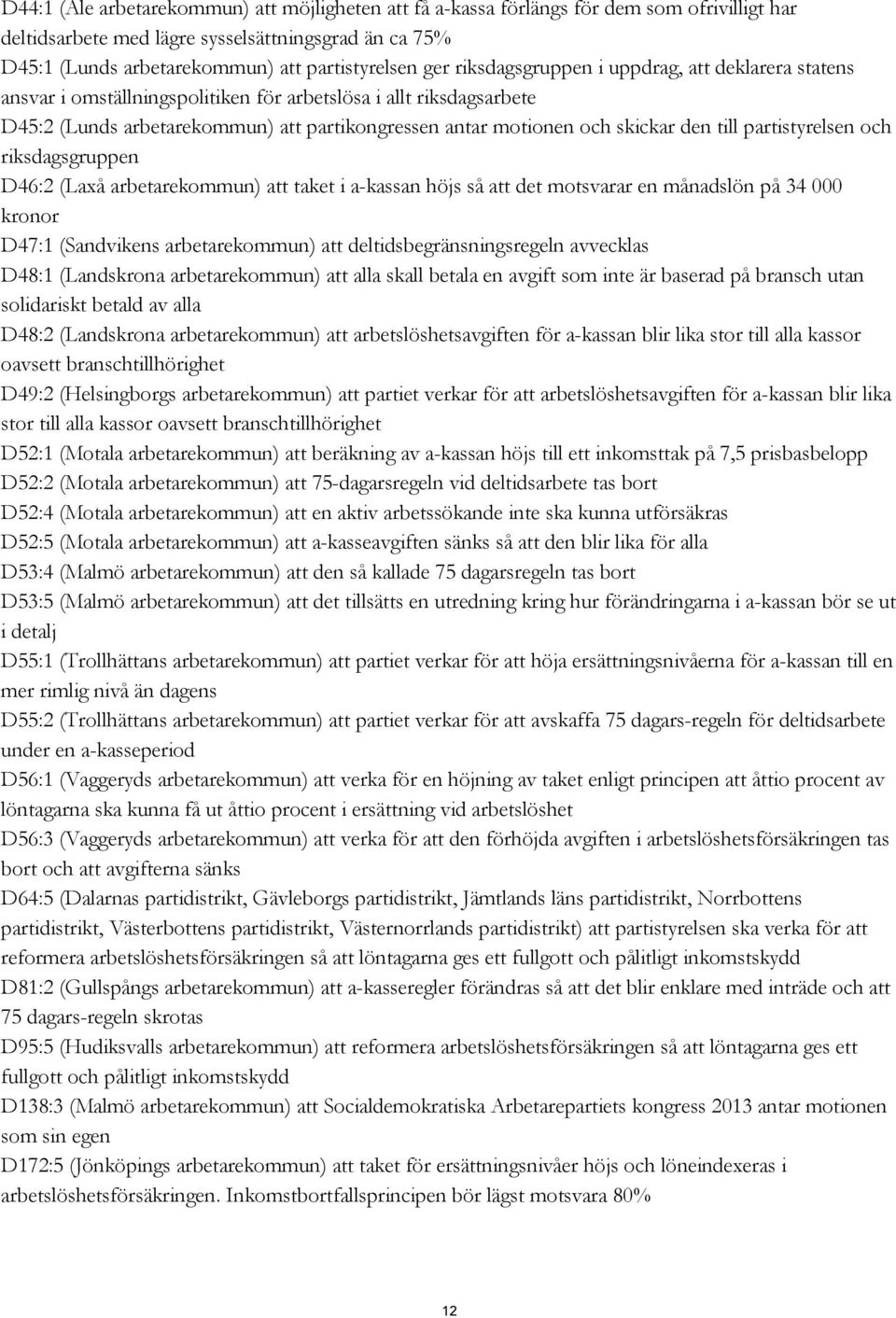 D44:1 (Ale arbetarekommun) att möjligheten att få a-kassa förlängs för dem som ofrivilligt har deltidsarbete med lägre sysselsättningsgrad än ca 75%
D45:1 (Lunds arbetarekommun) att partistyrelsen ger riksdagsgruppen i uppdrag, att deklarera statens ansvar i omställningspolitiken för arbetslösa i allt riksdagsarbete
D45:2 (Lunds arbetarekommun) att partikongressen antar motionen och skickar den till partistyrelsen och riksdagsgruppen
D46:2 (Laxå arbetarekommun) att taket i a-kassan höjs så att det motsvarar en månadslön på 34 000 kronor
D47:1 (Sandvikens arbetarekommun) att deltidsbegränsningsregeln avvecklas
D48:1 (Landskrona arbetarekommun) att alla skall betala en avgift som inte är baserad på bransch utan solidariskt betald av alla
D48:2 (Landskrona arbetarekommun) att arbetslöshetsavgiften för a-kassan blir lika stor till alla kassor oavsett branschtillhörighet
D49:2 (Helsingborgs arbetarekommun) att partiet verkar för att arbetslöshetsavgiften för a-kassan blir lika stor till alla kassor oavsett branschtillhörighet
D52:1 (Motala arbetarekommun) att beräkning av a-kassan höjs till ett inkomsttak på 7,5 prisbasbelopp
D52:2 (Motala arbetarekommun) att 75-dagarsregeln vid deltidsarbete tas bort
D52:4 (Motala arbetarekommun) att en aktiv arbetssökande inte ska kunna utförsäkras
D52:5 (Motala arbetarekommun) att a-kasseavgiften sänks så att den blir lika för alla
D53:4 (Malmö arbetarekommun) att den så kallade 75 dagarsregeln tas bort
D53:5 (Malmö arbetarekommun) att det tillsätts en utredning kring hur förändringarna i a-kassan bör se ut i detalj
D55:1 (Trollhättans arbetarekommun) att partiet verkar för att höja ersättningsnivåerna för a-kassan till en mer rimlig nivå än dagens
D55:2 (Trollhättans arbetarekommun) att partiet verkar för att avskaffa 75 dagars-regeln för deltidsarbete under en a-kasseperiod
D56:1 (Vaggeryds arbetarekommun) att verka för en höjning av taket enligt principen att åttio procent av löntagarna ska kunna få ut åttio procent i ersättning vid arbetslöshet
D56:3 (Vaggeryds arbetarekommun) att verka för att den förhöjda avgiften i arbetslöshetsförsäkringen tas bort och att avgifterna sänks
D64:5 (Dalarnas partidistrikt, Gävleborgs partidistrikt, Jämtlands läns partidistrikt, Norrbottens partidistrikt, Västerbottens partidistrikt, Västernorrlands partidistrikt) att partistyrelsen ska verka för att reformera arbetslöshetsförsäkringen så att löntagarna ges ett fullgott och pålitligt inkomstskydd
D81:2 (Gullspångs arbetarekommun) att a-kasseregler förändras så att det blir enklare med inträde och att 75 dagars-regeln skrotas
D95:5 (Hudiksvalls arbetarekommun) att reformera arbetslöshetsförsäkringen så att löntagarna ges ett fullgott och pålitligt inkomstskydd
D138:3 (Malmö arbetarekommun) att Socialdemokratiska Arbetarepartiets kongress 2013 antar motionen som sin egen
D172:5 (Jönköpings arbetarekommun) att taket för ersättningsnivåer höjs och löneindexeras i arbetslöshetsförsäkringen. Inkomstbortfallsprincipen bör lägst motsvara 80%

12